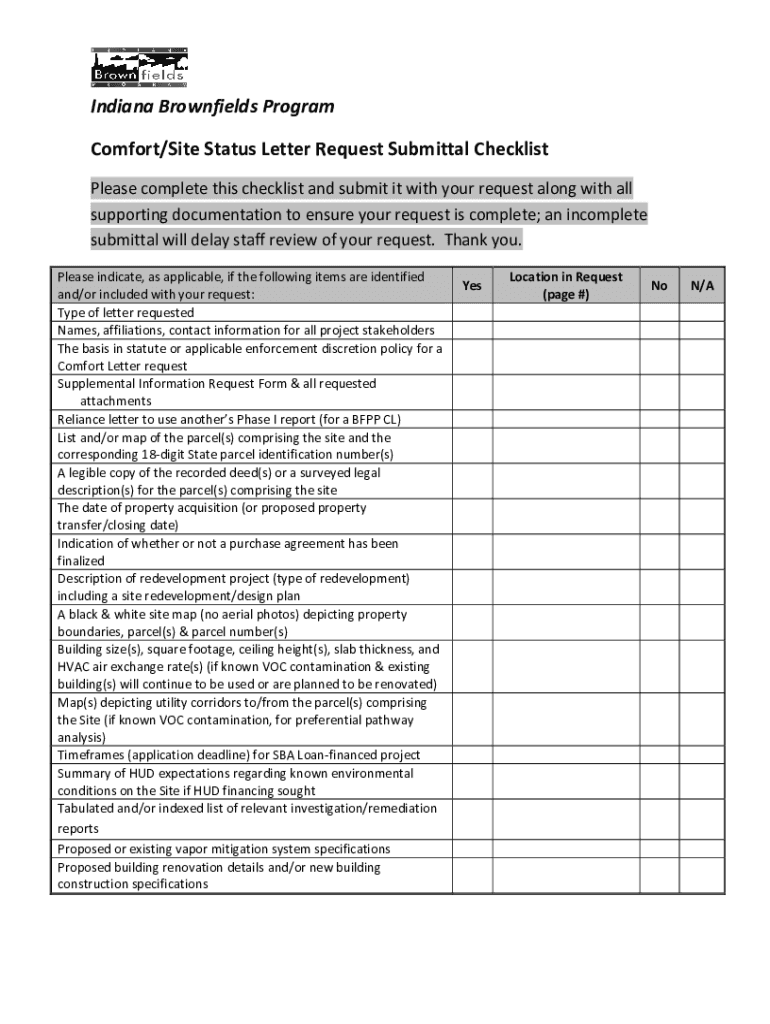 Brownfields

Indiana Brownfields Program

Comfort/Site Status Letter Request Submittal Checklist

Please complete this checklist and submit it with your request along with all supporting documentation to ensure your request is complete; an incomplete submittal will delay staff review of your request. Thank you.

| Please indicate, as applicable, if the following items are identified and/or included with your request: | Yes | Location in Request (page #) | No | N/A |
|---|---|---|---|---|
| Type of letter requested | | | | |
| Names, affiliations, contact information for all project stakeholders | | | | |
| The basis in statute or applicable enforcement discretion policy for a Comfort Letter request | | | | |
| Supplemental Information Request Form & all requested attachments | | | | |
| Reliance letter to use another's Phase I report (for a BFPP CL) | | | | |
| List and/or map of the parcel(s) comprising the site and the corresponding 18-digit State parcel identification number(s) | | | | |
| A legible copy of the recorded deed(s) or a surveyed legal description(s) for the parcel(s) comprising the site | | | | |
| The date of property acquisition (or proposed property transfer/closing date) | | | | |
| Indication of whether or not a purchase agreement has been finalized | | | | |
| Description of redevelopment project (type of redevelopment) including a site redevelopment/design plan | | | | |
| A black & white site map (no aerial photos) depicting property boundaries, parcel(s) & parcel number(s) | | | | |
| Building size(s), square footage, ceiling height(s), slab thickness, and HVAC air exchange rate(s) (if known VOC contamination & existing building(s) will continue to be used or are planned to be renovated) | | | | |
| Map(s) depicting utility corridors to/from the parcel(s) comprising the Site (if known VOC contamination, for preferential pathway analysis) | | | | |
| Timeframes (application deadline) for SBA Loan-financed project | | | | |
| Summary of HUD expectations regarding known environmental conditions on the Site if HUD financing sought | | | | |
| Tabulated and/or indexed list of relevant investigation/remediation reports | | | | |
| Proposed or existing vapor mitigation system specifications | | | | |
| Proposed building renovation details and/or new building construction specifications | | | | |